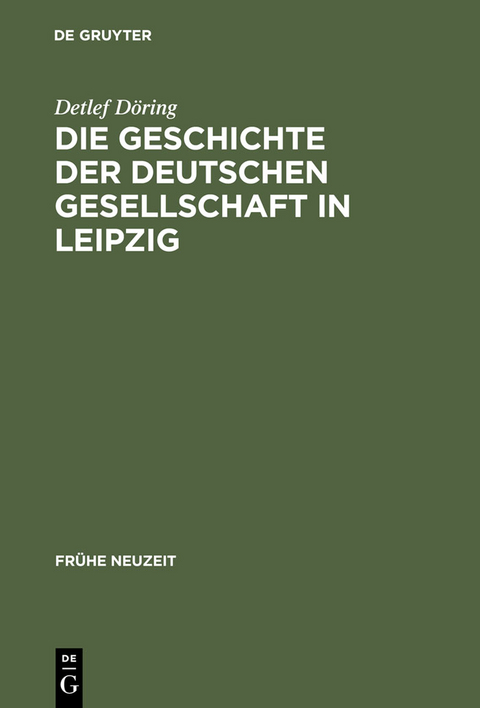 DE GRUYTER

Detlef Döring

DIE GESCHICHTE DER DEUTSCHEN GESELLSCHAFT IN LEIPZIG

FRÜHE NEUZEIT

DE
G